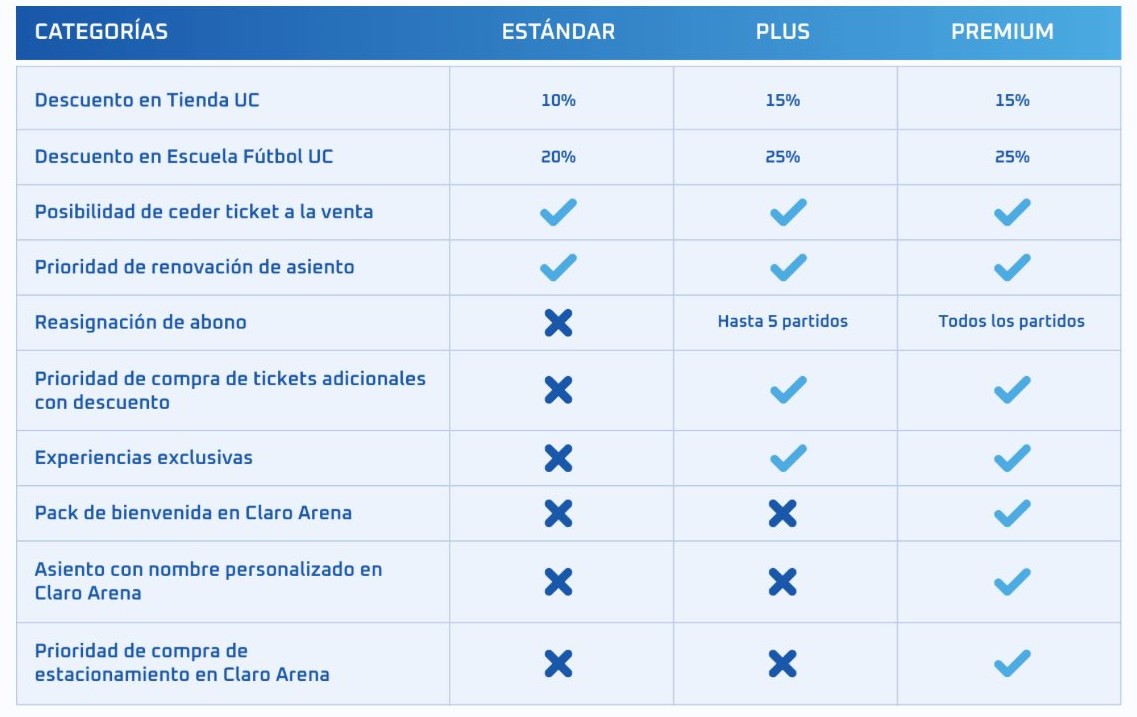 | CATEGORÍAS | ESTÁNDAR | PLUS | PREMIUM |
|---|---|---|---|
| Descuento en Tienda UC | 10% | 15% | 15% |
| Descuento en Escuela Fútbol UC | 20% | 25% | 25% |
| Posibilidad de ceder ticket a la venta | ✓ | ✓ | ✓ |
| Prioridad de renovación de asiento | ✓ | ✓ | ✓ |
| Reasignación de abono | ✗ | Hasta 5 partidos | Todos los partidos |
| Prioridad de compra de tickets adicionales con descuento | ✗ | ✓ | ✓ |
| Experiencias exclusivas | ✗ | ✓ | ✓ |
| Pack de bienvenida en Claro Arena | ✗ | ✗ | ✓ |
| Asiento con nombre personalizado en Claro Arena | ✗ | ✗ | ✓ |
| Prioridad de compra de estacionamiento en Claro Arena | ✗ | ✗ | ✓ |